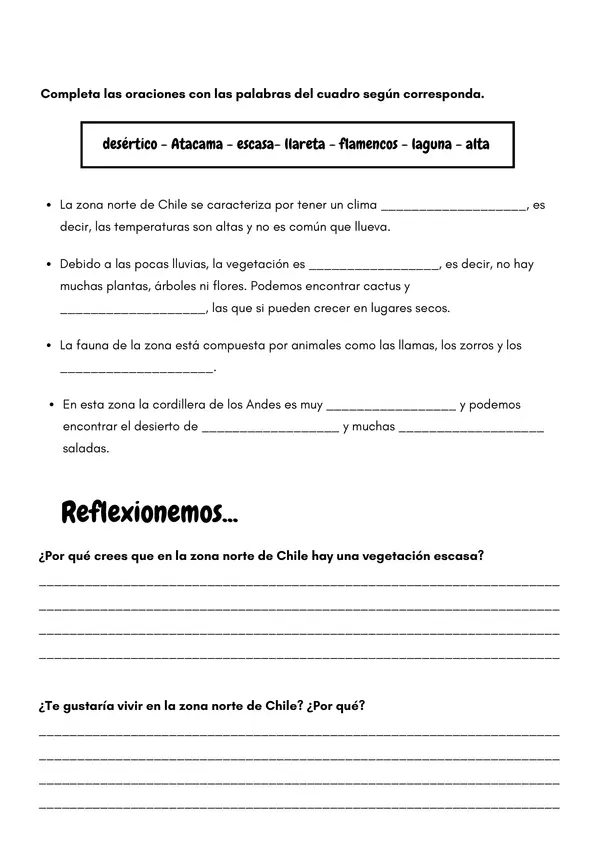 Completa las oraciones con las palabras del cuadro según corresponda.

desértico - Atacama - escasa- llareta - flamencos - laguna - alta

• La zona norte de Chile se caracteriza por tener un clima ____________________, es decir, las temperaturas son altas y no es común que llueva.

• Debido a las pocas lluvias, la vegetación es __________________, es decir, no hay muchas plantas, árboles ni flores. Podemos encontrar cactus y ____________________, las que si pueden crecer en lugares secos.

• La fauna de la zona está compuesta por animales como las llamas, los zorros y los ____________________.

• En esta zona la cordillera de los Andes es muy __________________ y podemos encontrar el desierto de ___________________ y muchas ____________________ saladas.

Reflexionemos...

¿Por qué crees que en la zona norte de Chile hay una vegetación escasa?

________________________________________________________________________
________________________________________________________________________
________________________________________________________________________
________________________________________________________________________

¿Te gustaría vivir en la zona norte de Chile? ¿Por qué?

________________________________________________________________________
________________________________________________________________________
________________________________________________________________________
________________________________________________________________________